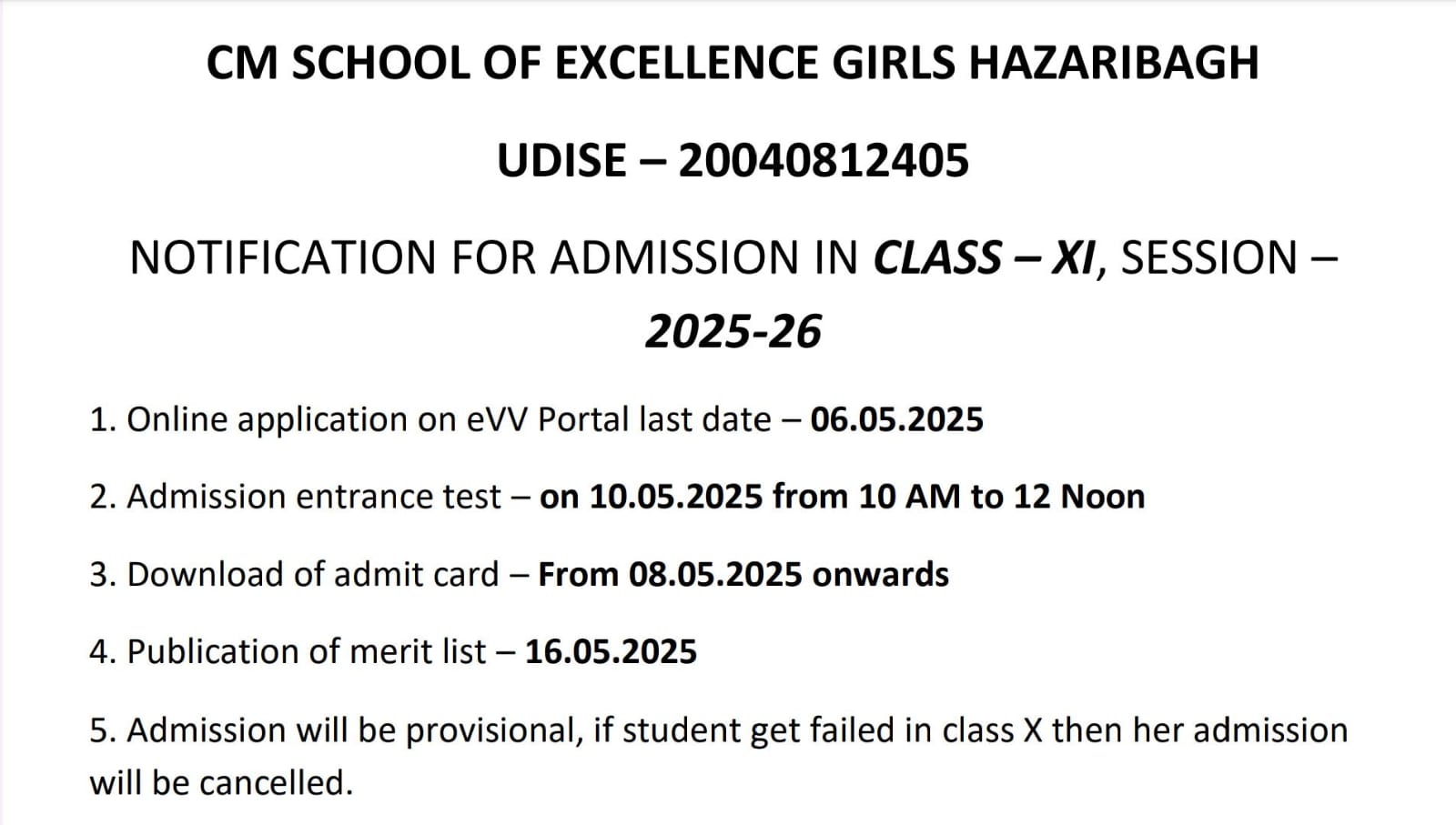 CM SCHOOL OF EXCELLENCE GIRLS HAZARIBAGH

UDISE – 20040812405

NOTIFICATION FOR ADMISSION IN CLASS – XI, SESSION – 2025-26

1. Online application on eVV Portal last date – 06.05.2025

2. Admission entrance test – on 10.05.2025 from 10 AM to 12 Noon

3. Download of admit card – From 08.05.2025 onwards

4. Publication of merit list – 16.05.2025

5. Admission will be provisional, if student get failed in class X then her admission will be cancelled.